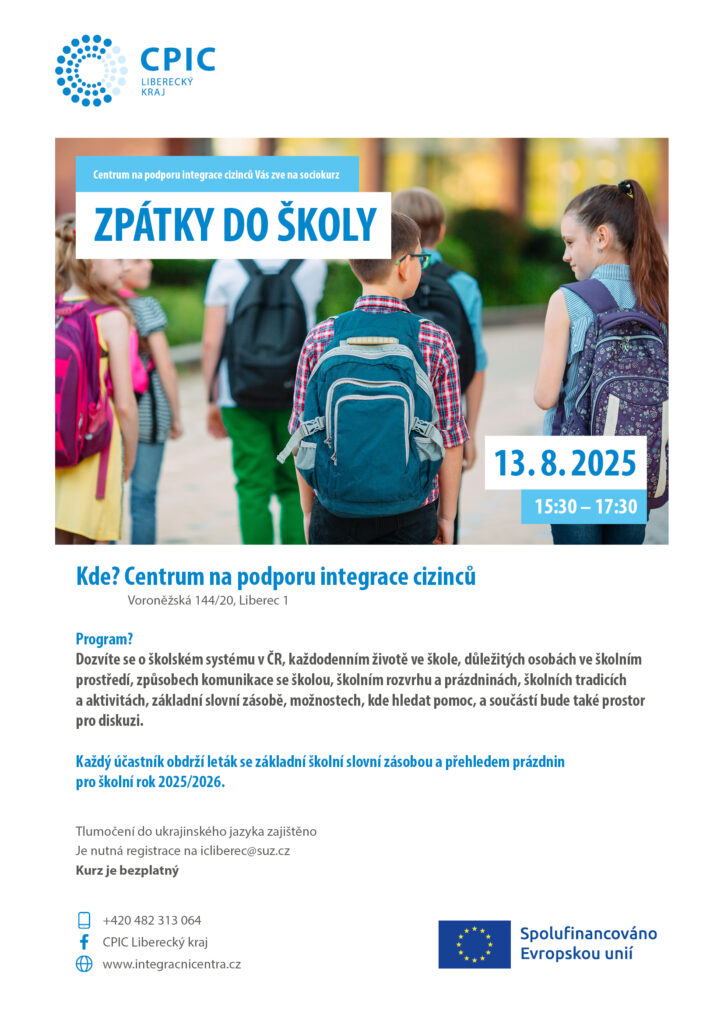 CPIC
LIBERECKÝ KRAJ

Centrum na podporu integrace cizinců Vás zve na sociokurz

ZPÁTKY DO ŠKOLY

13. 8. 2025
15:30 – 17:30

Kde? Centrum na podporu integrace cizinců
Voroněžská 144/20, Liberec 1

Program?
Dozvíte se o školském systému v ČR, každodenním životě ve škole, důležitých osobách ve školním prostředí, způsobech komunikace se školou, školním rozvrhu a prázdninách, školních tradicích a aktivitách, základní slovní zásobě, možnostech, kde hledat pomoc, a součástí bude také prostor pro diskuzi.

Každý účastník obdrží leták se základní školní slovní zásobou a přehledem prázdnin pro školní rok 2025/2026.

Tlumočení do ukrajinského jazyka zajištěno
Je nutná registrace na icliberec@suz.cz
Kurz je bezplatný

+420 482 313 064
CPIC Liberecký kraj
www.integracnicentra.cz

Spolufinancováno Evropskou unií